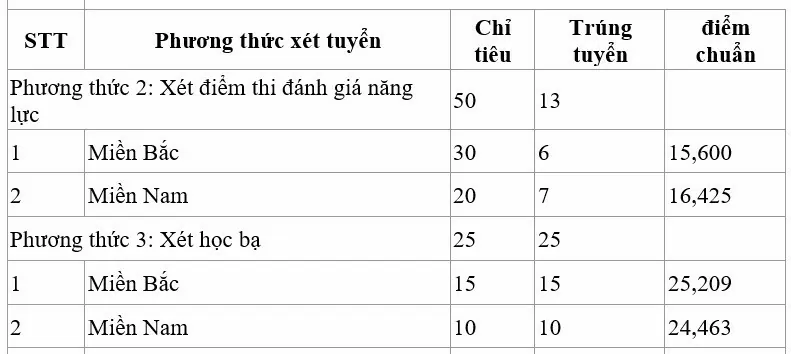 | STT | Phương thức xét tuyển | Chỉ tiêu | Trúng tuyển | điểm chuẩn |
|---|---|---|---|---|
| Phương thức 2: Xét điểm thi đánh giá năng lực | | 50 | 13 | |
| 1 | Miền Bắc | 30 | 6 | 15,600 |
| 2 | Miền Nam | 20 | 7 | 16,425 |
| Phương thức 3: Xét học bạ | | 25 | 25 | |
| 1 | Miền Bắc | 15 | 15 | 25,209 |
| 2 | Miền Nam | 10 | 10 | 24,463 |